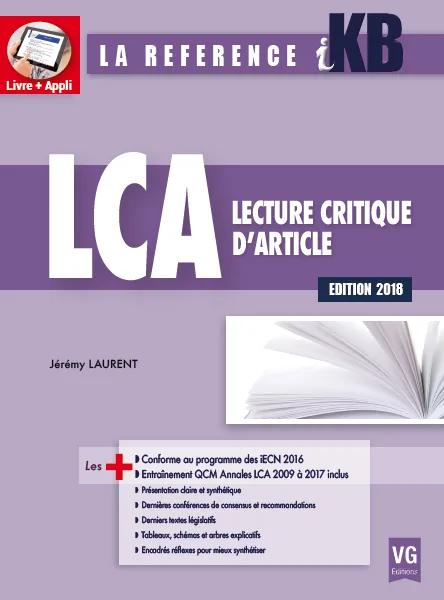 Livre + Appli

LA REFERENCE iKB

LCA

LECTURE CRITIQUE D'ARTICLE

EDITION 2018

Jérémy LAURENT

Les +

Conforme au programme des iECN 2016

Entrainement QCM Annales LCA 2009 à 2017 inclus

Présentation claire et synthétique

Dernières conférences de consensus et recommandations

Derniers textes législatifs

Tableaux, schémas et arbres explicatifs

Encadrés réflexes pour mieux synthétiser

VG Editions